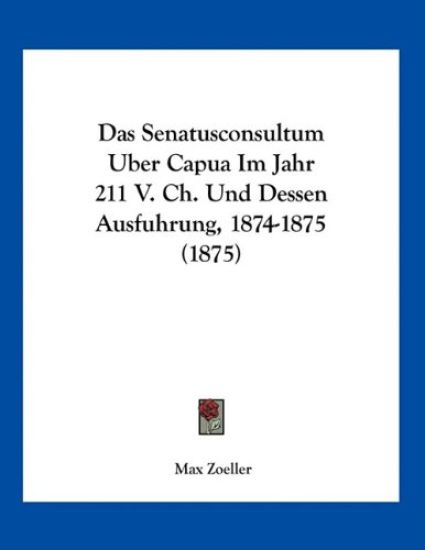 Das Senatusconsultum Uber Capua Im Jahr 211 V. Ch. Und Dessen Ausfuhrung, 1874-1875 (1875)

Max Zoeller